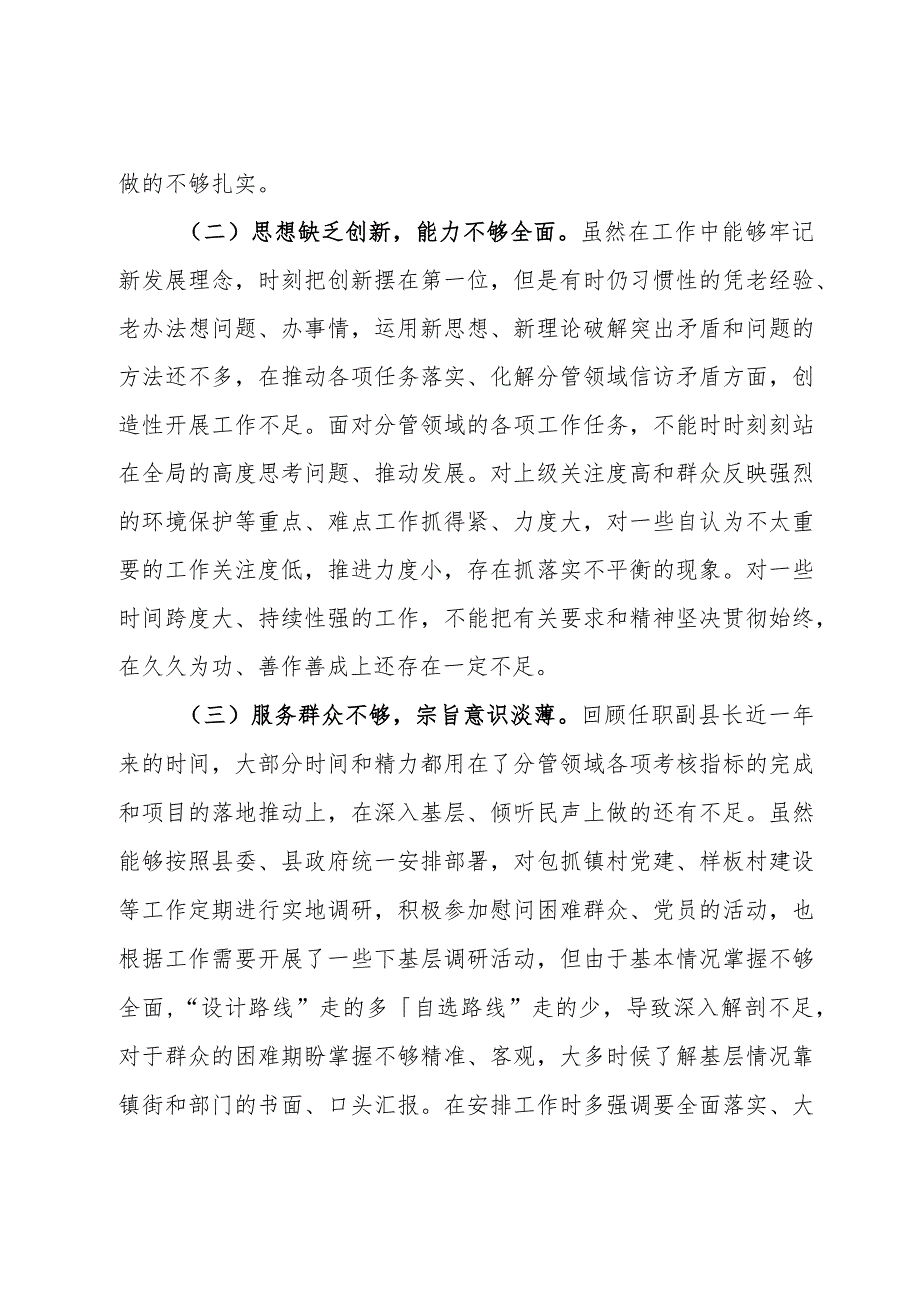 做的不够扎实。

（二）思想缺乏创新，能力不够全面。虽然在工作中能够牢记新发展理念，时刻把创新摆在第一位，但是有时仍习惯性的凭老经验、老办法想问题、办事情，运用新思想、新理论破解突出矛盾和问题的方法还不多，在推动各项任务落实、化解分管领域信访矛盾方面，创造性开展工作不足。面对分管领域的各项工作任务，不能时时刻刻站在全局的高度思考问题、推动发展。对上级关注度高和群众反映强烈的环境保护等重点、难点工作抓得紧、力度大，对一些自认为不太重要的工作关注度低，推进力度小，存在抓落实不平衡的现象。对一些时间跨度大、持续性强的工作，不能把有关要求和精神坚决贯彻始终，在久久为功、善作善成上还存在一定不足。

（三）服务群众不够，宗旨意识淡薄。回顾任职副县长近一年来的时间，大部分时间和精力都用在了分管领域各项考核指标的完成和项目的落地推动上，在深入基层、倾听民声上做的还有不足。虽然能够按照县委、县政府统一安排部署，对包抓镇村党建、样板村建设等工作定期进行实地调研，积极参加慰问困难群众、党员的活动，也根据工作需要开展了一些下基层调研活动，但由于基本情况掌握不够全面，“设计路线”走的多「自选路线”走的少，导致深入解剖不足，对于群众的困难期盼掌握不够精准、客观，大多时候了解基层情况靠镇街和部门的书面、口头汇报。在安排工作时多强调要全面落实、大